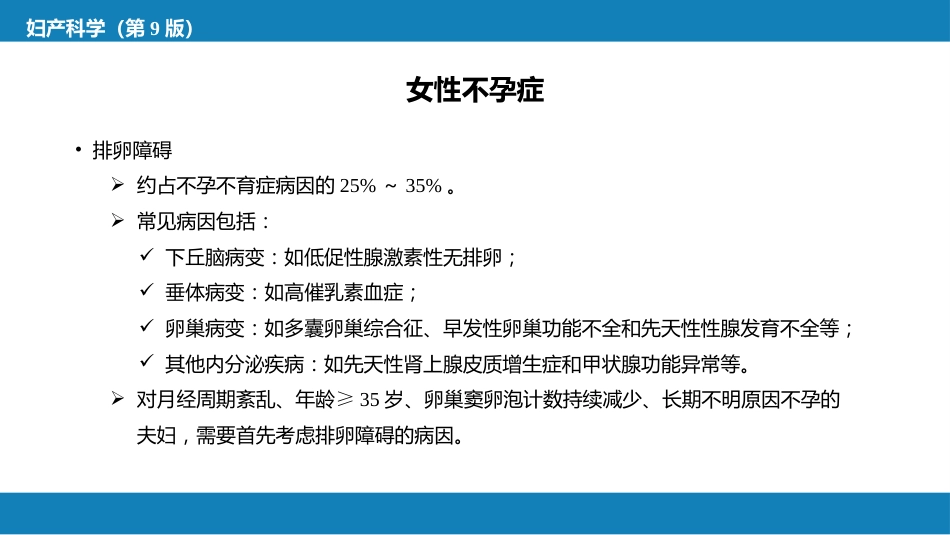 妇产科学（第 9 版）

女性不孕症

• 排卵障碍

➢ 约占不孕不育症病因的 25% ～ 35% 。

➢ 常见病因包括：

✓ 下丘脑病变：如低促性腺激素性无排卵；

✓ 垂体病变：如高催乳素血症；

✓ 卵巢病变：如多囊卵巢综合征、早发性卵巢功能不全和先天性性腺发育不全等；

✓ 其他内分泌疾病：如先天性肾上腺皮质增生症和甲状腺功能异常等。

➢ 对月经周期紊乱、年龄≥ 35 岁、卵巢窦卵泡计数持续减少、长期不明原因不孕的夫妇，需要首先考虑排卵障碍的病因。